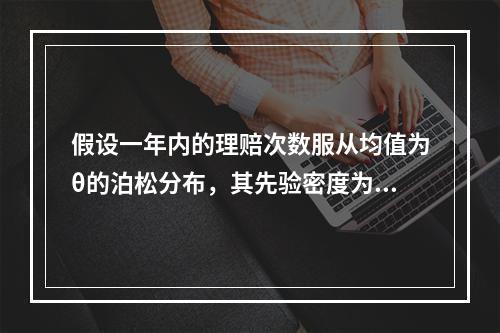 假设一年内的理赔次数服从均值为θ的泊松分布，其先验密度为...